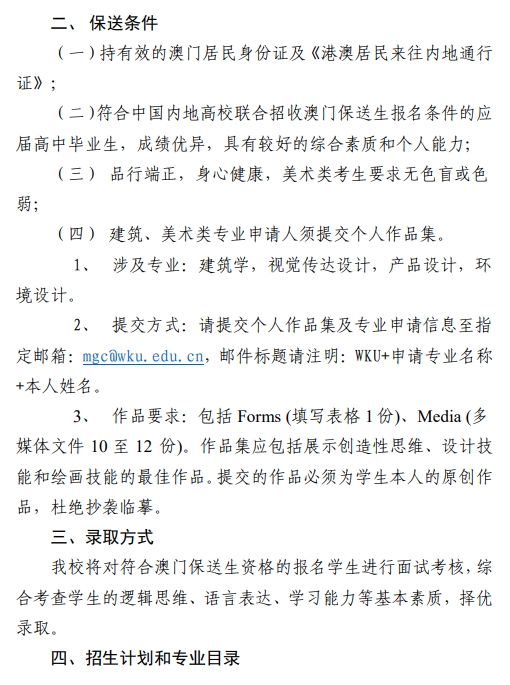 二、保送条件

（一）持有效的澳门居民身份证及《港澳居民来往内地通行证》；

（二）符合中国内地高校联合招收澳门保送生报名条件的应届高中毕业生，成绩优异，具有较好的综合素质和个人能力；

（三）品行端正，身心健康，美术类考生要求无色盲或色弱；

（四）建筑、美术类专业申请人须提交个人作品集。

1、涉及专业：建筑学，视觉传达设计，产品设计，环境设计。

2、提交方式：请提交个人作品集及专业申请信息至指定邮箱：mgc@wku.edu.cn，邮件标题请注明：WKU+申请专业名称+本人姓名。

3、作品要求：包括 Forms (填写表格 1 份)、Media (多媒体文件 10 至 12 份)。作品集应包括展示创造性思维、设计技能和绘画技能的最佳作品。提交的作品必须为学生本人的原创作品，杜绝抄袭临摹。

三、录取方式

我校将对符合澳门保送生资格的报名学生进行面试考核，综合考查学生的逻辑思维、语言表达、学习能力等基本素质，择优录取。

四、招生计划和专业目录